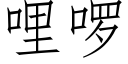 哩啰